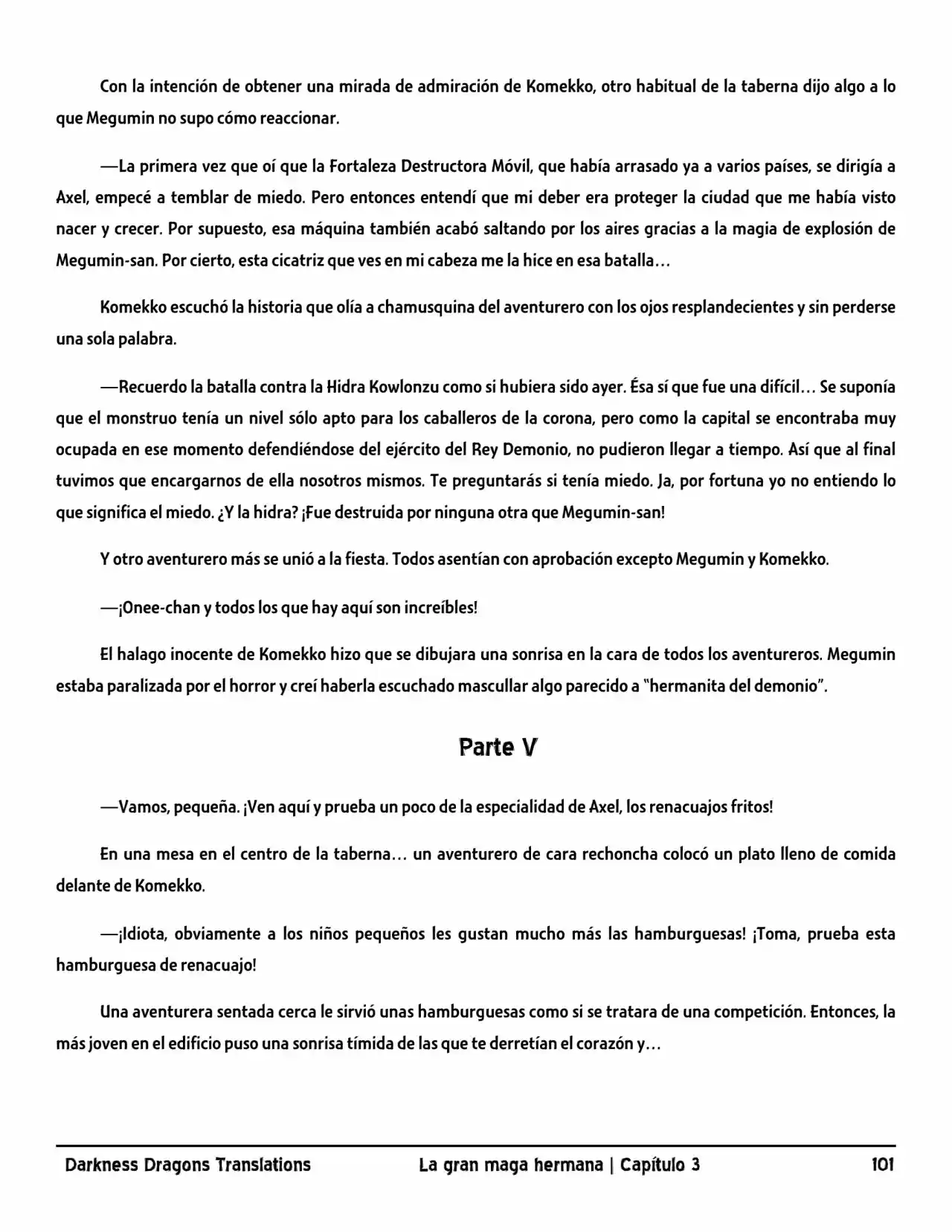 Con la intención de obtener una mirada de admiración de Komekko, otro habitual de la taberna dijo algo a lo que Megumin no supo cómo reaccionar.

—La primera vez que oí que la Fortaleza Destructora Móvil, que había arrasado ya a varios países, se dirigía a Axel, empecé a temblar de miedo. Pero entonces entendí que mi deber era proteger la ciudad que me había visto nacer y crecer. Por supuesto, esa máquina también acabó saltando por los aires gracias a la magia de explosión de Megumin-san. Por cierto, esta cicatriz que ves en mi cabeza me la hice en esa batalla…

Komekko escuchó la historia que olía a chamusquina del aventurero con los ojos resplandecientes y sin perderse una sola palabra.

—Recuerdo la batalla contra la Hidra Kowlonzu como si hubiera sido ayer. Ésa sí que fue una difícil… Se suponía que el monstruo tenía un nivel sólo apto para los caballeros de la corona, pero como la capital se encontraba muy ocupada en ese momento defendiéndose del ejército del Rey Demonio, no pudieron llegar a tiempo. Así que al final tuvimos que encargarnos de ella nosotros mismos. Te preguntarás si tenía miedo. Ja, por fortuna yo no entiendo lo que significa el miedo. ¿Y la hidra? ¡Fue destruida por ninguna otra que Megumin-san!

Y otro aventurero más se unió a la fiesta. Todos asentían con aprobación excepto Megumin y Komekko.

—¡Onee-chan y todos los que hay aquí son increíbles!

El halago inocente de Komekko hizo que se dibujara una sonrisa en la cara de todos los aventureros. Megumin estaba paralizada por el horror y creí haberla escuchado mascullar algo parecido a "hermanita del demonio".

Parte V

—Vamos, pequeña. ¡Ven aquí y prueba un poco de la especialidad de Axel, los renacuajos fritos!

En una mesa en el centro de la taberna… un aventurero de cara rechoncha colocó un plato lleno de comida delante de Komekko.

—¡Idiota, obviamente a los niños pequeños les gustan mucho más las hamburguesas! ¡Toma, prueba esta hamburguesa de renacuajo!

Una aventurera sentada cerca le sirvió unas hamburguesas como si se tratara de una competición. Entonces, la más joven en el edificio puso una sonrisa tímida de las que te derretían el corazón y…

Darkness Dragons Translations La gran maga hermana | Capítulo 3 101